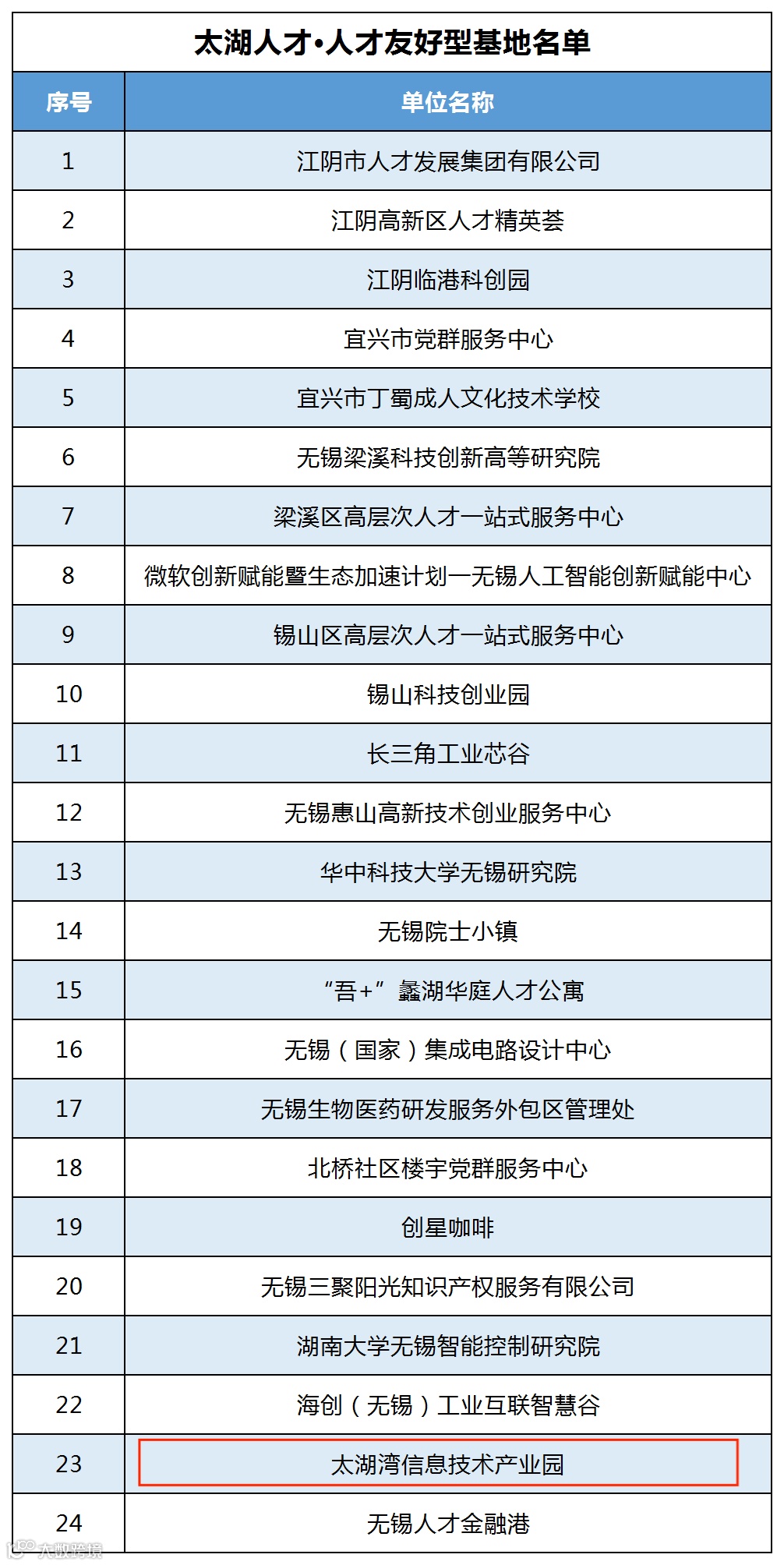 太湖人才•人才友好型基地名单

| 序号 | 单位名称 |
|---|---|
| 1 | 江阴市人才发展集团有限公司 |
| 2 | 江阴高新区人才精英荟 |
| 3 | 江阴临港科创园 |
| 4 | 宜兴市党群服务中心 |
| 5 | 宜兴市丁蜀成人文化技术学校 |
| 6 | 无锡梁溪科技创新高等研究院 |
| 7 | 梁溪区高层次人才一站式服务中心 |
| 8 | 微软创新赋能暨生态加速计划—无锡人工智能创新赋能中心 |
| 9 | 锡山区高层次人才一站式服务中心 |
| 10 | 锡山科技创业园 |
| 11 | 长三角工业芯谷 |
| 12 | 无锡惠山高新技术创业服务中心 |
| 13 | 华中科技大学无锡研究院 |
| 14 | 无锡院士小镇 |
| 15 | “吾+”蠡湖华庭人才公寓 |
| 16 | 无锡（国家）集成电路设计中心 |
| 17 | 无锡生物医药研发服务外包区管理处 |
| 18 | 北桥社区楼宇党群服务中心 |
| 19 | 创星咖啡 |
| 20 | 无锡三聚阳光知识产权服务有限公司 |
| 21 | 湖南大学无锡智能控制研究院 |
| 22 | 海创（无锡）工业互联智慧谷 |
| 23 | 太湖湾信息技术产业园 |
| 24 | 无锡人才金融港 |

大数跨境